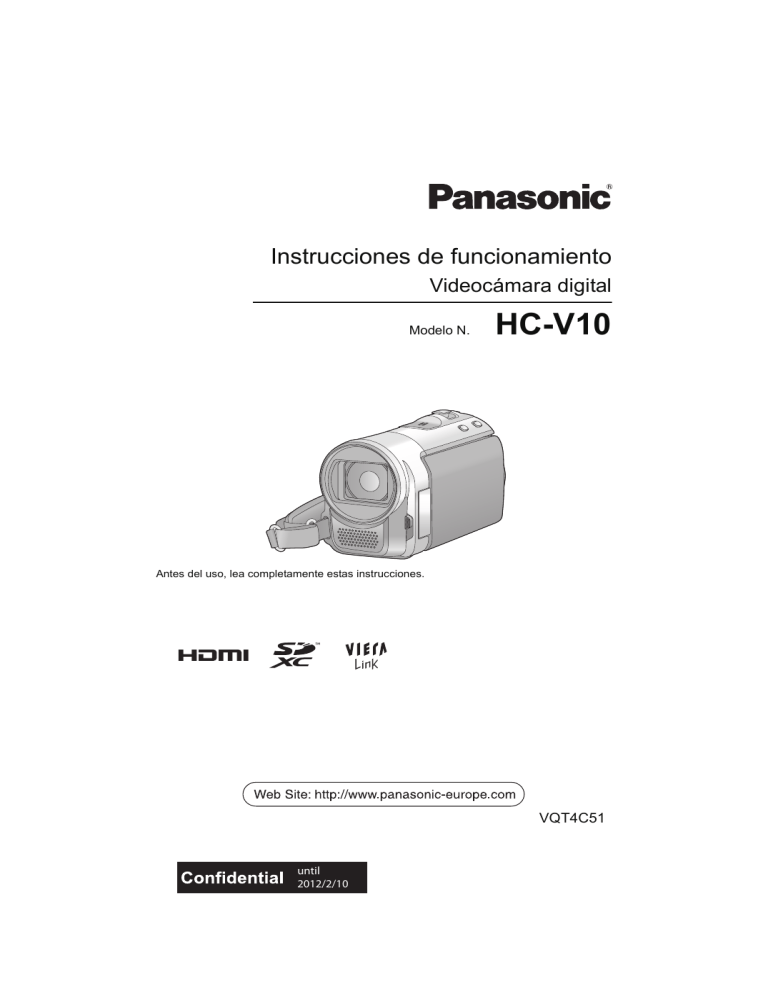 Panasonic®

Instrucciones de funcionamiento
Videocámara digital

Modelo N. HC-V10

Antes del uso, lea completamente estas instrucciones.

HDMI SD XC VIERA Link

Web Site: http://www.panasonic-europe.com

VQT4C51

Confidential until 2012/2/10